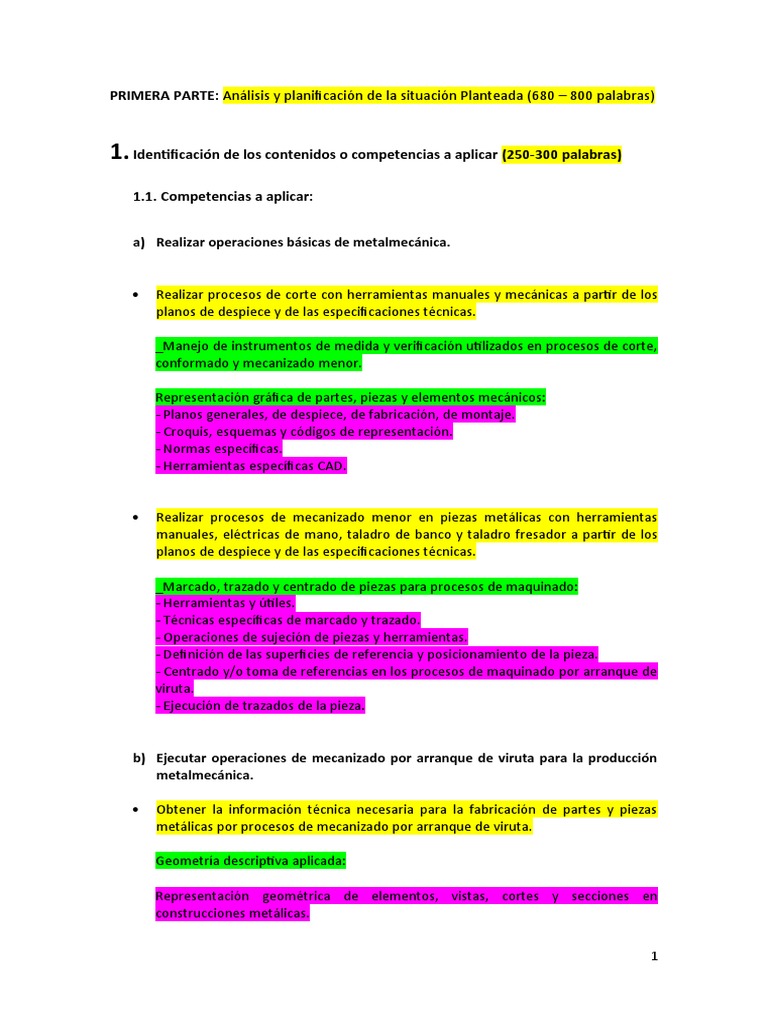 PRIMERA PARTE: Análisis y planificación de la situación Planteada (680 – 800 palabras)

1. Identificación de los contenidos o competencias a aplicar (250-300 palabras)

1.1. Competencias a aplicar:

a) Realizar operaciones básicas de metalmecánica.

• Realizar procesos de corte con herramientas manuales y mecánicas a partir de los planos de despiece y de las especificaciones técnicas.

_Manejo de instrumentos de medida y verificación utilizados en procesos de corte, conformado y mecanizado menor.

Representación gráfica de partes, piezas y elementos mecánicos:
- Planos generales, de despiece, de fabricación, de montaje.
- Croquis, esquemas y códigos de representación.
- Normas específicas.
- Herramientas específicas CAD.

• Realizar procesos de mecanizado menor en piezas metálicas con herramientas manuales, eléctricas de mano, taladro de banco y taladro fresador a partir de los planos de despiece y de las especificaciones técnicas.

_Marcado, trazado y centrado de piezas para procesos de maquinado:
- Herramientas y útiles.
- Técnicas específicas de marcado y trazado.
- Operaciones de sujeción de piezas y herramientas.
- Definición de las superficies de referencia y posicionamiento de la pieza.
- Centrado y/o toma de referencias en los procesos de maquinado por arranque de viruta.
- Ejecución de trazados de la pieza.

b) Ejecutar operaciones de mecanizado por arranque de viruta para la producción metalmecánica.

• Obtener la información técnica necesaria para la fabricación de partes y piezas metálicas por procesos de mecanizado por arranque de viruta.

Geometría descriptiva aplicada:

Representación geométrica de elementos, vistas, cortes y secciones en construcciones metálicas.

1